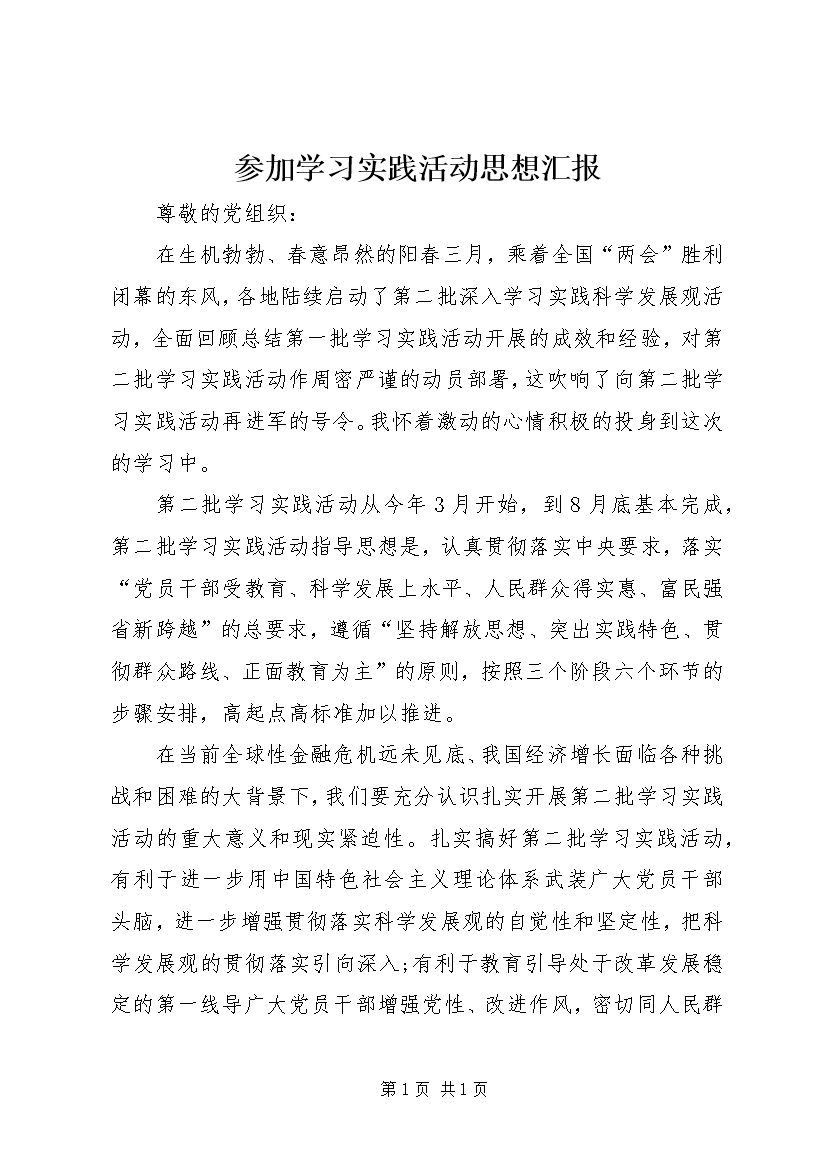 参加学习实践活动思想汇报

尊敬的党组织：

在生机勃勃、春意昂然的阳春三月，乘着全国“两会”胜利闭幕的东风，各地陆续启动了第二批深入学习实践科学发展观活动，全面回顾总结第一批学习实践活动开展的成效和经验，对第二批学习实践活动作周密严谨的动员部署，这吹响了向第二批学习实践活动再进军的号令。我怀着激动的心情积极的投身到这次的学习中。

第二批学习实践活动从今年3月开始，到8月底基本完成，第二批学习实践活动指导思想是，认真贯彻落实中央要求，落实“党员干部受教育、科学发展上水平、人民群众得实惠、富民强省新跨越”的总要求，遵循“坚持解放思想、突出实践特色、贯彻群众路线、正面教育为主”的原则，按照三个阶段六个环节的步骤安排，高起点高标准加以推进。

在当前全球性金融危机远未见底、我国经济增长面临各种挑战和困难的大背景下，我们要充分认识扎实开展第二批学习实践活动的重大意义和现实紧迫性。扎实搞好第二批学习实践活动，有利于进一步用中国特色社会主义理论体系武装广大党员干部头脑，进一步增强贯彻落实科学发展观的自觉性和坚定性，把科学发展观的贯彻落实引向深入；有利于教育引导处于改革发展稳定的第一线导广大党员干部增强党性、改进作风，密切同人民群

第1页 共1页